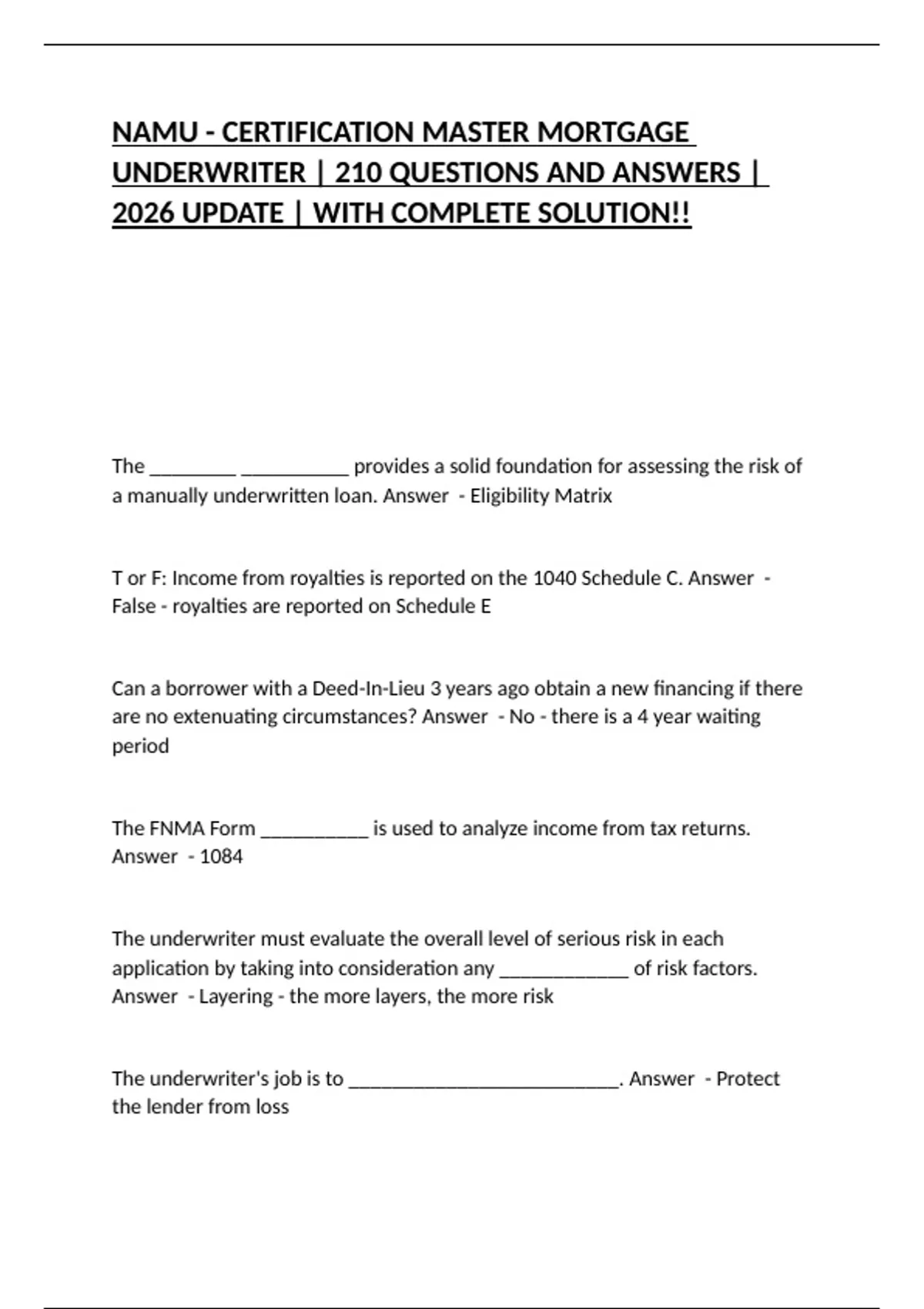 NAMU - CERTIFICATION MASTER MORTGAGE UNDERWRITER | 210 QUESTIONS AND ANSWERS | 2026 UPDATE | WITH COMPLETE SOLUTION!!

The ________ __________ provides a solid foundation for assessing the risk of a manually underwritten loan. Answer - Eligibility Matrix

T or F: Income from royalties is reported on the 1040 Schedule C. Answer - False - royalties are reported on Schedule E

Can a borrower with a Deed-In-Lieu 3 years ago obtain a new financing if there are no extenuating circumstances? Answer - No - there is a 4 year waiting period

The FNMA Form __________ is used to analyze income from tax returns. Answer - 1084

The underwriter must evaluate the overall level of serious risk in each application by taking into consideration any ____________ of risk factors. Answer - Layering - the more layers, the more risk

The underwriter's job is to _________________________. Answer - Protect the lender from loss